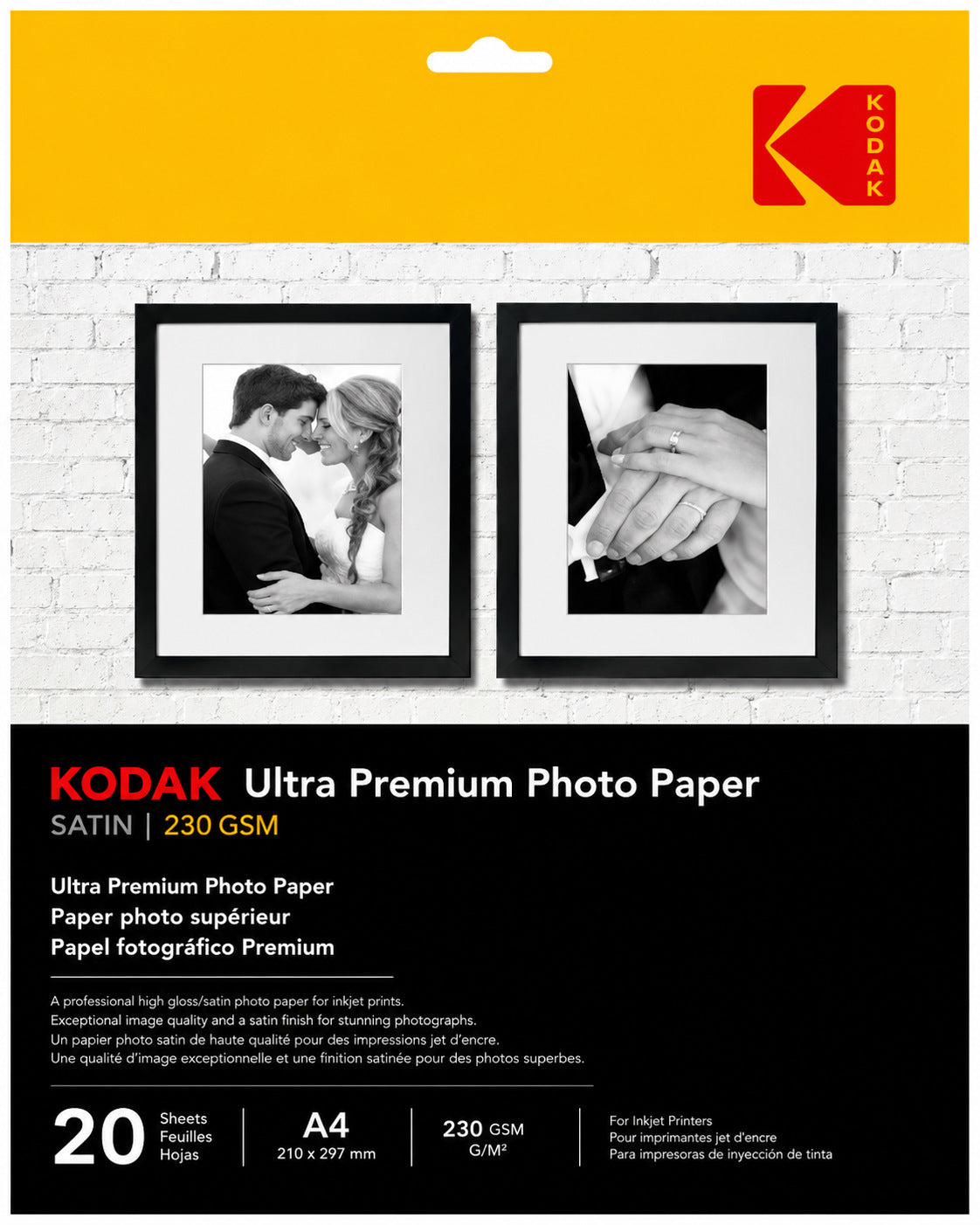 KODAK

KODAK Ultra Premium Photo Paper

SATIN | 230 GSM

Ultra Premium Photo Paper
Paper photo supérieur
Papel fotográfico Premium

A professional high gloss/satin photo paper for inkjet prints. Exceptional image quality and a satin finish for stunning photographs. Un papier photo satin de haute qualité pour des impressions jet d'encre. Une qualité d'image exceptionnelle et une finition satinée pour des photos superbes.

20 Sheets
Feuilles
Hojas

A4
210 x 297 mm

230 GSM
G/M²

For Inkjet Printers
Pour imprimantes jet d'encre
Para impresoras de inyección de tinta